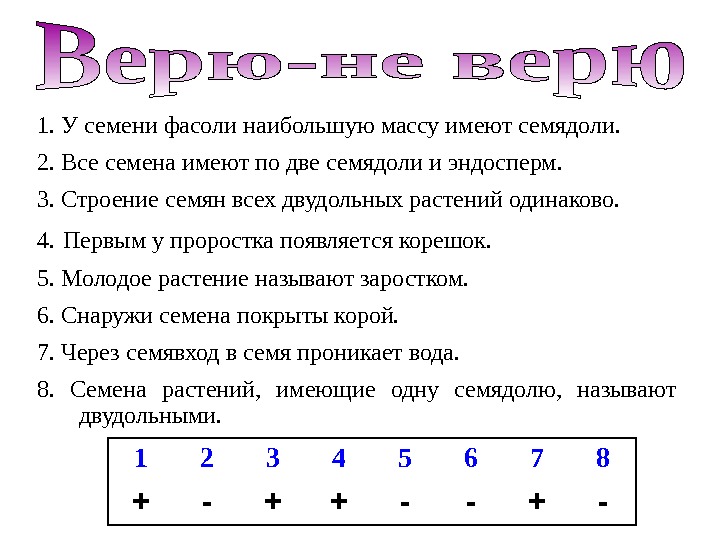 Верю-не верю

1. У семени фасоли наибольшую массу имеют семядоли.

2. Все семена имеют по две семядоли и эндосперм.

3. Строение семян всех двудольных растений одинаково.

4. Первым у проростка появляется корешок.

5. Молодое растение называют заростком.

6. Снаружи семена покрыты корой.

7. Через семявход в семя проникает вода.

8. Семена растений, имеющие одну семядолю, называют двудольными.

| 1 | 2 | 3 | 4 | 5 | 6 | 7 | 8 |
|---|---|---|---|---|---|---|---|
| + | - | + | + | - | - | + | - |